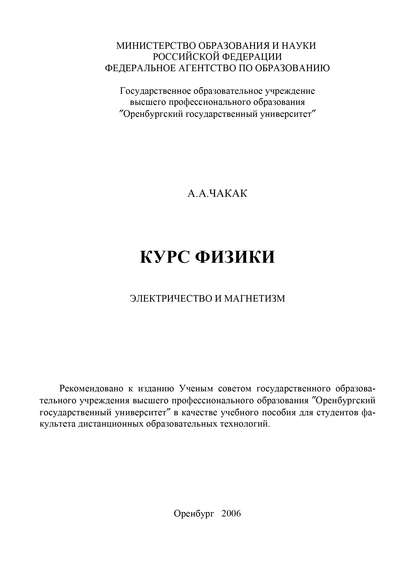 МИНИСТЕРСТВО ОБРАЗОВАНИЯ И НАУКИ
РОССИЙСКОЙ ФЕДЕРАЦИИ
ФЕДЕРАЛЬНОЕ АГЕНТСТВО ПО ОБРАЗОВАНИЮ

Государственное образовательное учреждение
высшего профессионального образования
"Оренбургский государственный университет"

А.А.ЧАКАК

КУРС ФИЗИКИ

ЭЛЕКТРИЧЕСТВО И МАГНЕТИЗМ

Рекомендовано к изданию Ученым советом государственного образовательного учреждения высшего профессионального образования "Оренбургский государственный университет" в качестве учебного пособия для студентов факультета дистанционных образовательных технологий.

Оренбург 2006